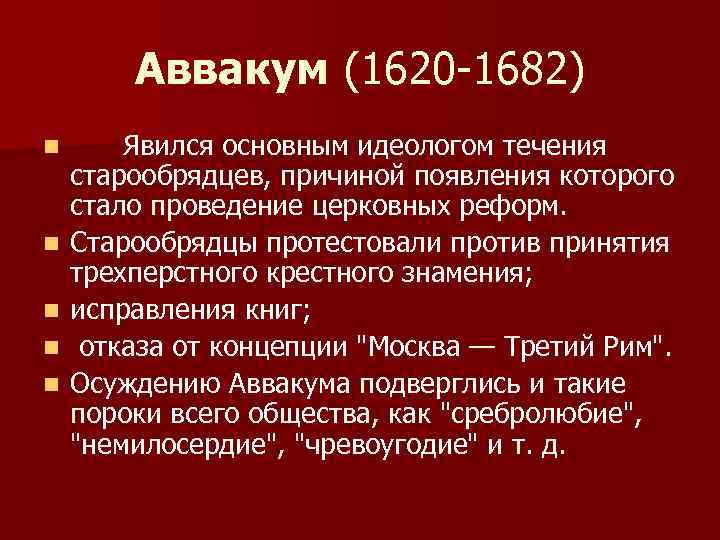 Аввакум (1620-1682)

Явился основным идеологом течения старообрядцев, причиной появления которого стало проведение церковных реформ.

Старообрядцы протестовали против принятия трехперстного крестного знамения;

исправления книг;

отказа от концепции "Москва — Третий Рим".

Осуждению Аввакума подверглись и такие пороки всего общества, как "сребролюбие", "немилосердие", "чревоугодие" и т. д.